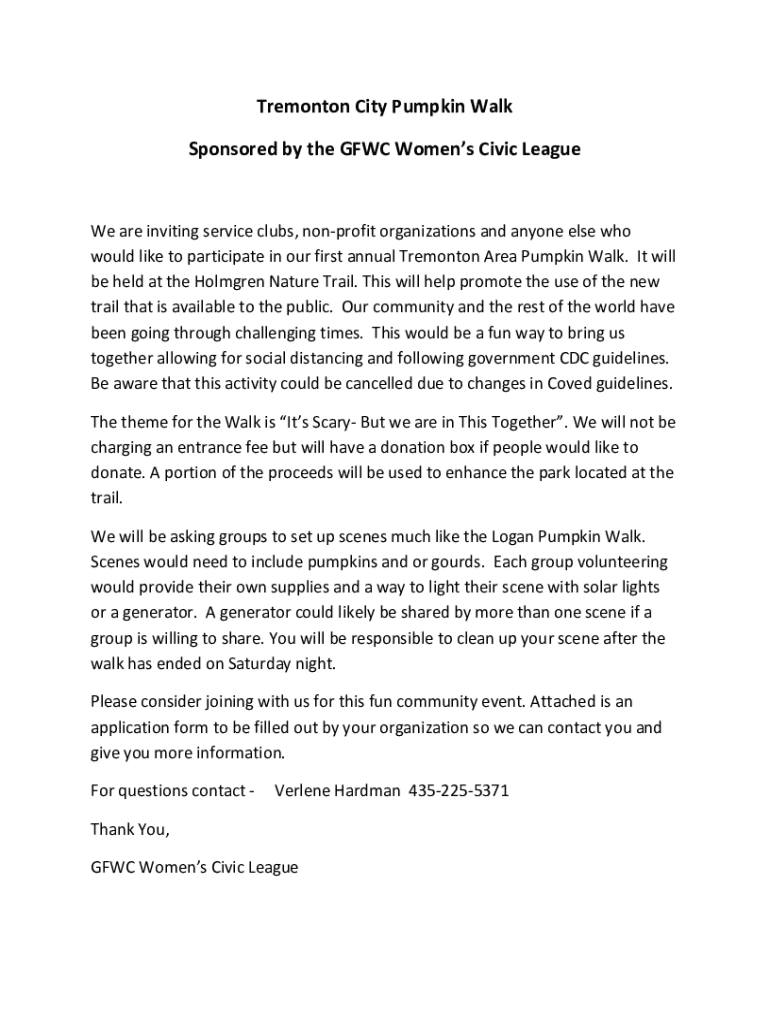 Tremonton City Pumpkin Walk

Sponsored by the GFWC Women's Civic League

We are inviting service clubs, non-profit organizations and anyone else who would like to participate in our first annual Tremonton Area Pumpkin Walk. It will be held at the Holmgren Nature Trail. This will help promote the use of the new trail that is available to the public. Our community and the rest of the world have been going through challenging times. This would be a fun way to bring us together allowing for social distancing and following government CDC guidelines. Be aware that this activity could be cancelled due to changes in Coved guidelines.

The theme for the Walk is "It's Scary- But we are in This Together". We will not be charging an entrance fee but will have a donation box if people would like to donate. A portion of the proceeds will be used to enhance the park located at the trail.

We will be asking groups to set up scenes much like the Logan Pumpkin Walk. Scenes would need to include pumpkins and or gourds. Each group volunteering would provide their own supplies and a way to light their scene with solar lights or a generator. A generator could likely be shared by more than one scene if a group is willing to share. You will be responsible to clean up your scene after the walk has ended on Saturday night.

Please consider joining with us for this fun community event. Attached is an application form to be filled out by your organization so we can contact you and give you more information.

For questions contact - Verlene Hardman 435-225-5371

Thank You,

GFWC Women's Civic League